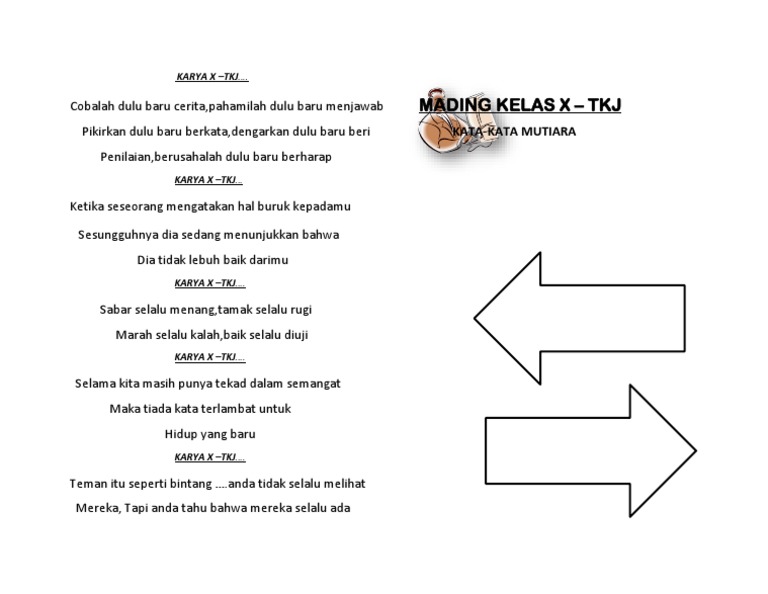 KARYA X –TKJ….

Cobalah dulu baru cerita,pahamilah dulu baru menjawab

Pikirkan dulu baru berkata,dengarkan dulu baru beri

Penilaian,berusahalah dulu baru berharap

KARYA X –TKJ…

Ketika seseorang mengatakan hal buruk kepadamu

Sesungguhnya dia sedang menunjukkan bahwa

Dia tidak lebuh baik darimu

KARYA X –TKJ….

Sabar selalu menang,tamak selalu rugi

Marah selalu kalah,baik selalu diuji

KARYA X –TKJ….

Selama kita masih punya tekad dalam semangat

Maka tiada kata terlambat untuk

Hidup yang baru

KARYA X –TKJ….

Teman itu seperti bintang ….anda tidak selalu melihat

Mereka, Tapi anda tahu bahwa mereka selalu ada

MADING KELAS X – TKJ

KATA-KATA MUTIARA